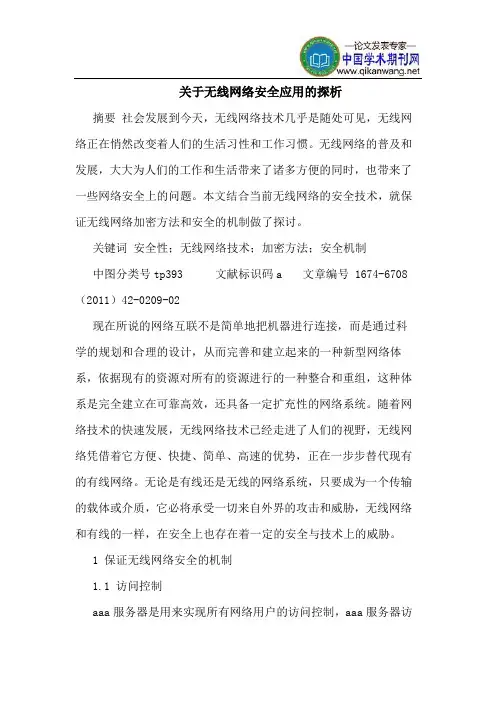 —论文发表专家—
中国学术期刊网
www.qikanwang.net

关于无线网络安全应用的探析

摘要 社会发展到今天，无线网络技术几乎是随处可见，无线网络正在悄然改变着人们的生活习性和工作习惯。无线网络的普及和发展，大大为人们的工作和生活带来了诸多方便的同时，也带来了一些网络安全上的问题。本文结合当前无线网络的安全技术，就保证无线网络加密方法和安全的机制做了探讨。

关键词 安全性；无线网络技术；加密方法；安全机制

中图分类号 tp393　　文献标识码 a　　文章编号 1674-6708（2011）42-0209-02

现在所说的网络互联不是简单地把机器进行连接，而是通过科学的规划和合理的设计，从而完善和建立起来的一种新型网络体系，依据现有的资源对所有的资源进行的一种整合和重组，这种体系是完全建立在可靠高效，还具备一定扩充性的网络系统。随着网络技术的快速发展，无线网络技术已经走进了人们的视野，无线网络凭借着它方便、快捷、简单、高速的优势，正在一步步替代现有的有线网络。无论是有线还是无线的网络系统，只要成为一个传输的载体或介质，它必将承受一切来自外界的攻击和威胁，无线网络和有线的一样，在安全上也存在着一定的安全与技术上的威胁。

1 保证无线网络安全的机制

1.1 访问控制

aaa 服务器是用来实现所有网络用户的访问控制，aaa 服务器访